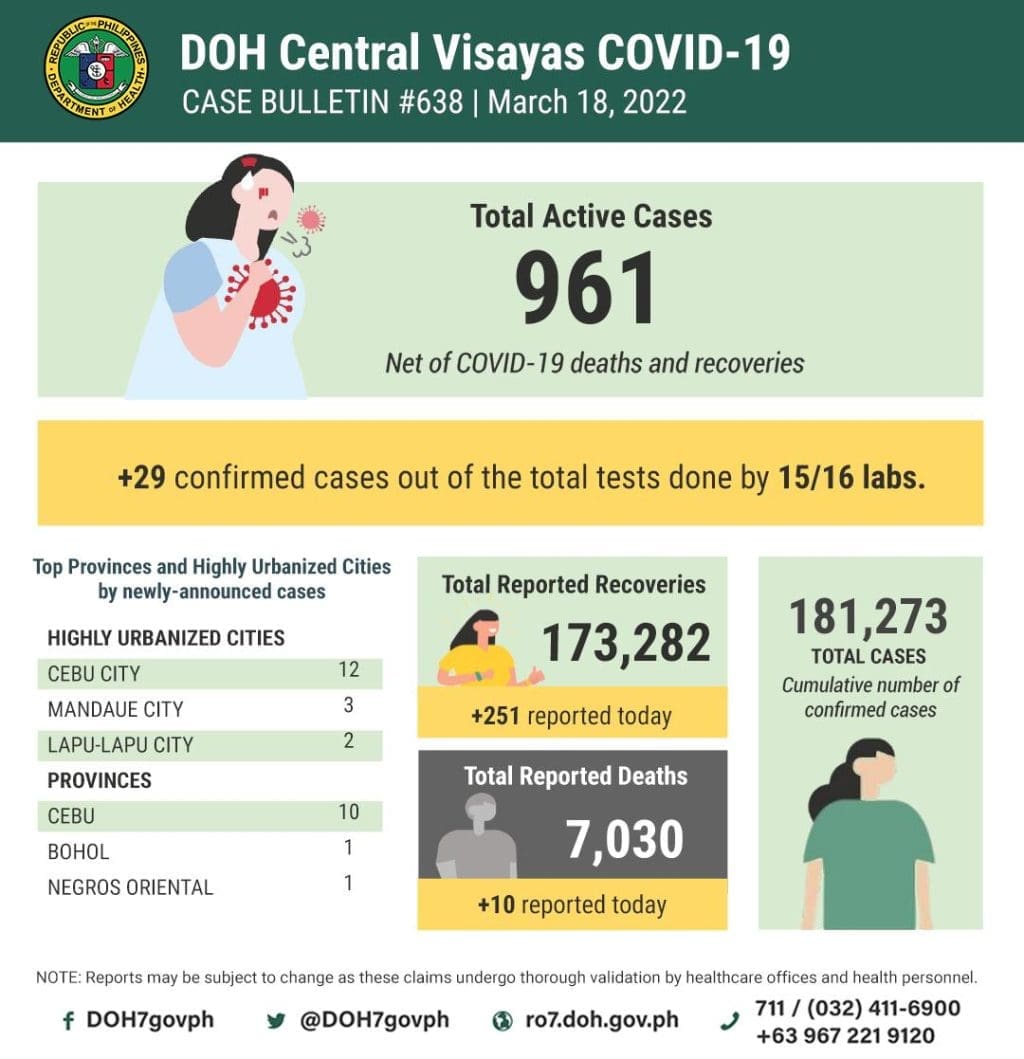 REPUBLIC OF THE PHILIPPINES DEPARTMENT OF HEALTH

DOH Central Visayas COVID-19
CASE BULLETIN #638 | March 18, 2022

Total Active Cases
961
Net of COVID-19 deaths and recoveries

+29 confirmed cases out of the total tests done by 15/16 labs.

Top Provinces and Highly Urbanized Cities by newly-announced cases

| HIGHLY URBANIZED CITIES | |
|---|---|
| CEBU CITY | 12 |
| MANDAUE CITY | 3 |
| LAPU-LAPU CITY | 2 |
| PROVINCES | |
| CEBU | 10 |
| BOHOL | 1 |
| NEGROS ORIENTAL | 1 |

Total Reported Recoveries
173,282
+251 reported today

Total Reported Deaths
7,030
+10 reported today

181,273
TOTAL CASES
Cumulative number of confirmed cases

NOTE: Reports may be subject to change as these claims undergo thorough validation by healthcare offices and health personnel.

DOH7govph
@DOH7govph
ro7.doh.gov.ph
711 / (032) 411-6900
+63 967 221 9120